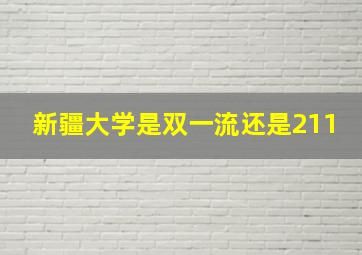 新疆大学是双一流还是211